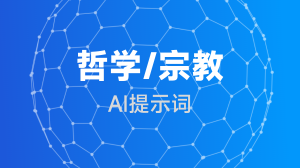 哲学/宗教

AI提示词